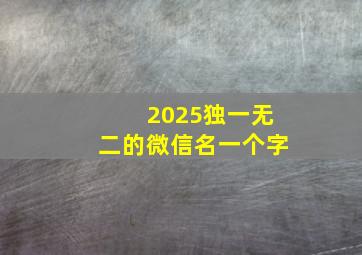 2025独一无二的微信名一个字